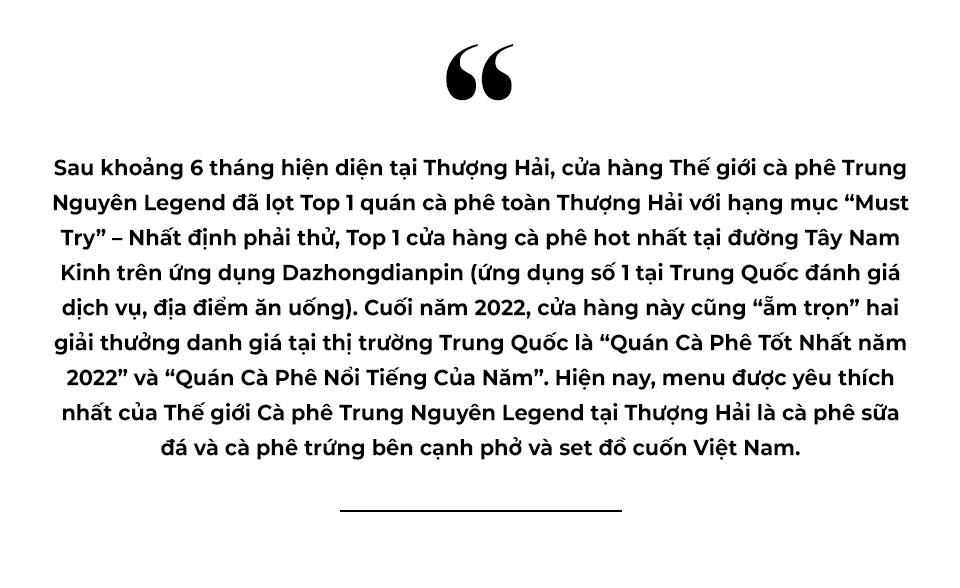 “

Sau khoảng 6 tháng hiện diện tại Thượng Hải, cửa hàng Thế giới cà phê Trung Nguyên Legend đã lọt Top 1 quán cà phê toàn Thượng Hải với hạng mục “Must Try” – Nhất định phải thử, Top 1 cửa hàng cà phê hot nhất tại đường Tây Nam Kinh trên ứng dụng Dazhongdianpin (ứng dụng số 1 tại Trung Quốc đánh giá dịch vụ, địa điểm ăn uống). Cuối năm 2022, cửa hàng này cũng “ẵm trọn” hai giải thưởng danh giá tại thị trường Trung Quốc là “Quán Cà Phê Tốt Nhất năm 2022” và “Quán Cà Phê Nổi Tiếng Của Năm”. Hiện nay, menu được yêu thích nhất của Thế giới Cà phê Trung Nguyên Legend tại Thượng Hải là cà phê sữa đá và cà phê trứng bên cạnh phở và set đồ cuốn Việt Nam.